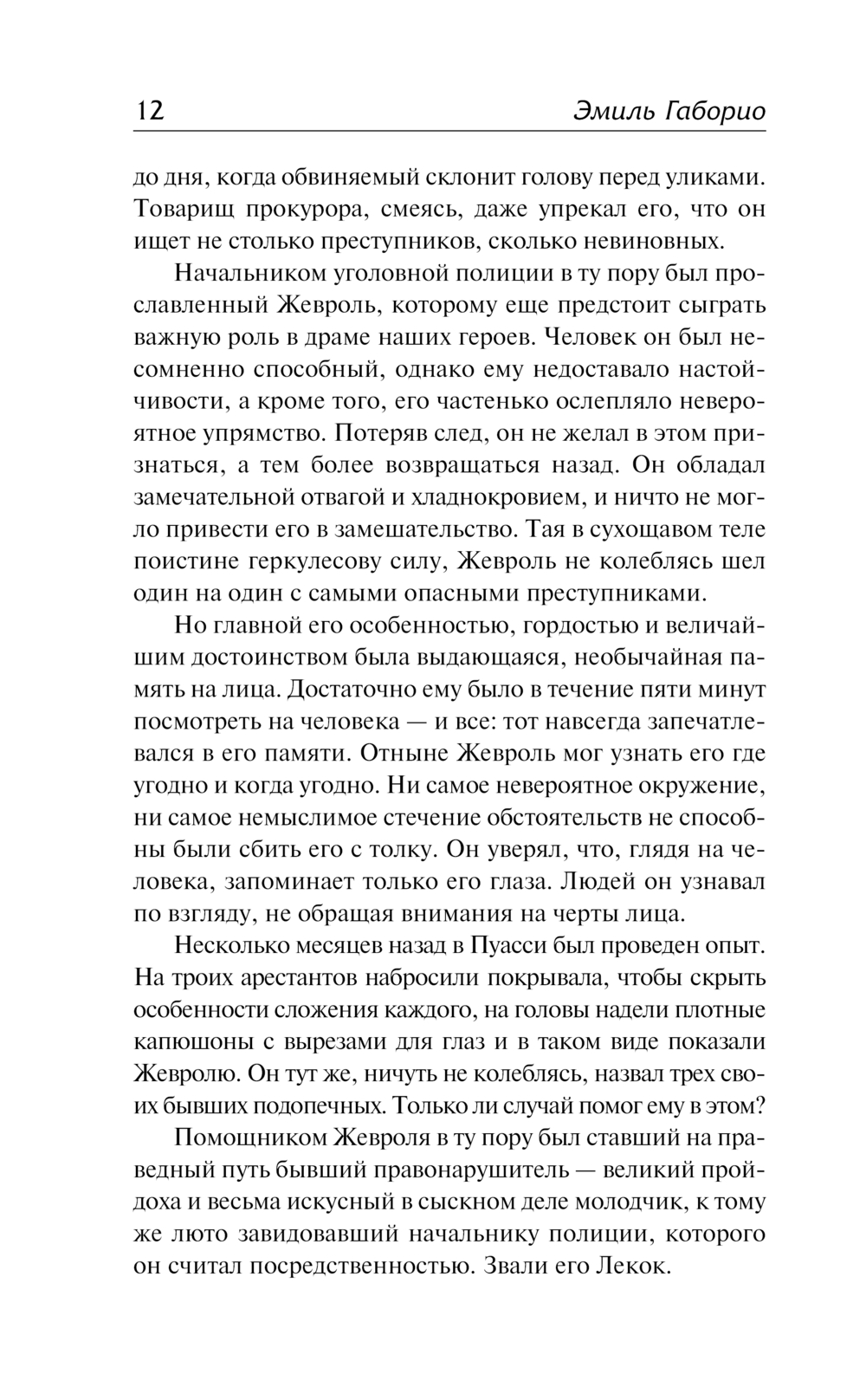 12 Эмиль Габорио

до дня, когда обвиняемый склонит голову перед уликами. Товарищ прокурора, смеясь, даже упрекал его, что он ищет не столько преступников, сколько невиновных.

Начальником уголовной полиции в ту пору был прославленный Жевроль, которому еще предстоит сыграть важную роль в драме наших героев. Человек он был несомненно способный, однако ему недоставало настойчивости, а кроме того, его частенько ослепляло невероятное упрямство. Потеряв след, он не желал в этом признаться, а тем более возвращаться назад. Он обладал замечательной отвагой и хладнокровием, и ничто не могло привести его в замешательство. Тая в сухощавом теле поистине геркулесову силу, Жевроль не колеблясь шел один на один с самыми опасными преступниками.

Но главной его особенностью, гордостью и величайшим достоинством была выдающаяся, необычайная память на лица. Достаточно ему было в течение пяти минут посмотреть на человека — и все: тот навсегда запечатлевался в его памяти. Отныне Жевроль мог узнать его где угодно и когда угодно. Ни самое невероятное окружение, ни самое немыслимое стечение обстоятельств не способны были сбить его с толку. Он уверял, что, глядя на человека, запоминает только его глаза. Людей он узнавал по взгляду, не обращая внимания на черты лица.

Несколько месяцев назад в Пуасси был проведен опыт. На троих арестантов набросили покрывала, чтобы скрыть особенности сложения каждого, на головы надели плотные капюшоны с вырезами для глаз и в таком виде показали Жевролю. Он тут же, ничуть не колеблясь, назвал трех своих бывших подопечных. Только ли случай помог ему в этом?

Помощником Жевроля в ту пору был ставший на праведный путь бывший правонарушитель — великий пройдоха и весьма искусный в сыскном деле молодчик, к тому же люто завидовавший начальнику полиции, которого он считал посредственностью. Звали его Лекок.